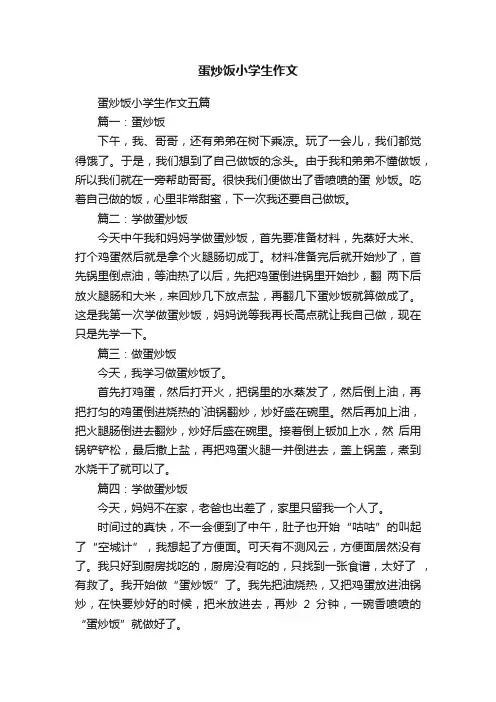 蛋炒饭小学生作文

蛋炒饭小学生作文五篇

篇一：蛋炒饭

下午，我、哥哥，还有弟弟在树下乘凉。玩了一会儿，我们都觉得饿了。于是，我们想到了自己做饭的念头。由于我和弟弟不懂做饭，所以我们就在一旁帮助哥哥。很快我们便做出了香喷喷的蛋 炒饭。吃着自己做的饭，心里非常甜蜜，下一次我还要自己做饭。

篇二：学做蛋炒饭

今天中午我和妈妈学做蛋炒饭，首先要准备材料，先蒸好大米、打个鸡蛋然后就是拿个火腿肠切成丁。材料准备完后就开始炒了，首先锅里倒点油，等油热了以后，先把鸡蛋倒进锅里开始抄，翻 两下后放火腿肠和大米，来回炒几下放点盐，再翻几下蛋炒饭就算做成了。这是我第一次学做蛋炒饭，妈妈说等我再长高点就让我自己做，现在只是先学一下。

篇三：做蛋炒饭

今天，我学习做蛋炒饭了。

首先打鸡蛋，然后打开火，把锅里的水蒸发了，然后倒上油，再把打匀的鸡蛋倒进烧热的`油锅翻炒，炒好盛在碗里。然后再加上油，把火腿肠倒进去翻炒，炒好后盛在碗里。接着倒上饭加上水，然 后用锅铲铲松，最后撒上盐，再把鸡蛋火腿一并倒进去，盖上锅盖，煮到水烧干了就可以了。

篇四：学做蛋炒饭

今天，妈妈不在家，老爸也出差了，家里只留我一个人了。

时间过的真快，不一会便到了中午，肚子也开始“咕咕”的叫起了“空城计”，我想起了方便面。可天有不测风云，方便面居然没有了。我只好到厨房找吃的，厨房没有吃的，只找到一张食谱，太好了 ，有救了。我开始做“蛋炒饭”了。我先把油烧热，又把鸡蛋放进油锅炒，在快要炒好的时候，把米放进去，再炒 2 分钟，一碗香喷喷的“蛋炒饭”就做好了。